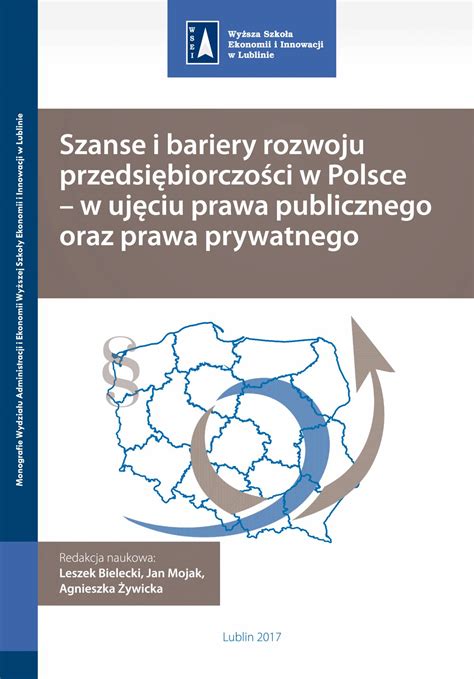 WSEI
Wyższa Szkoła Ekonomii i Innowacji w Lublinie

Monografie Wydziału Administracji i Ekonomii Wyższej Szkoły Ekonomii i Innowacji w Lublinie

Szanse i bariery rozwoju przedsiębiorczości w Polsce – w ujęciu prawa publicznego oraz prawa prywatnego

§

Redakcja naukowa:
Leszek Bielecki, Jan Mojak, Agnieszka Żywicka

Lublin 2017